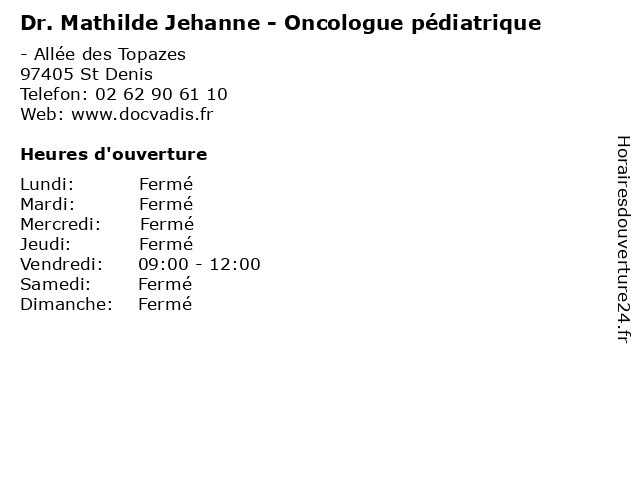 Dr. Mathilde Jehanne - Oncologue pédiatrique

- Allée des Topazes
97405 St Denis
Telefon: 02 62 90 61 10
Web: www.docvadis.fr

Heures d'ouverture

Lundi: Fermé
Mardi: Fermé
Mercredi: Fermé
Jeudi: Fermé
Vendredi: 09:00 - 12:00
Samedi: Fermé
Dimanche: Fermé

Horairesdouverture24.fr